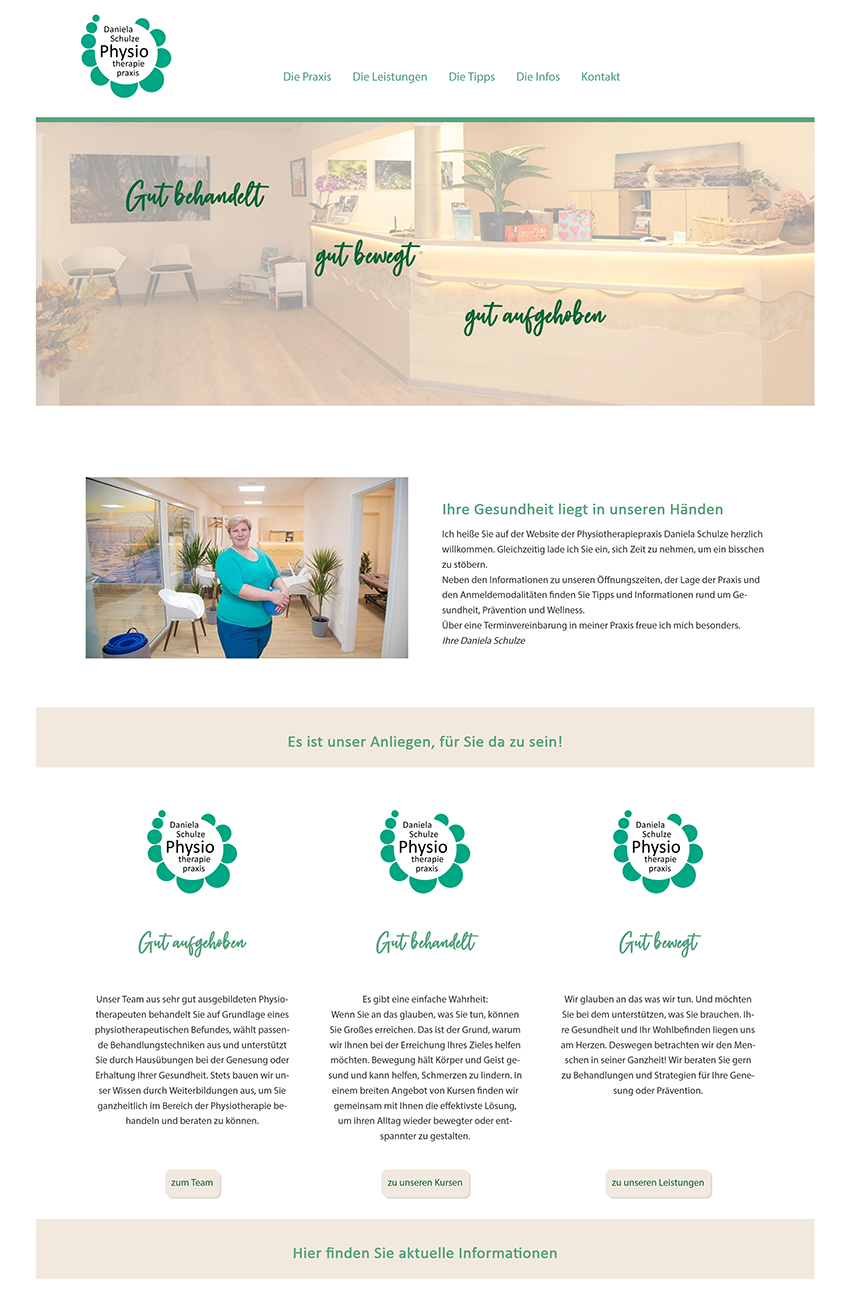 Daniela Schulze
Physio
therapie
praxis

Die Praxis Die Leistungen Die Tipps Die Infos Kontakt

Gut behandelt
gut bewegt
gut aufgehoben

Ihre Gesundheit liegt in unseren Händen

Ich heiße Sie auf der Website der Physiotherapiepraxis Daniela Schulze herzlich willkommen. Gleichzeitig lade ich Sie ein, sich Zeit zu nehmen, um ein bisschen zu stöbern.
Neben den Informationen zu unseren Öffnungszeiten, der Lage der Praxis und den Anmeldemodalitäten finden Sie Tipps und Informationen rund um Gesundheit, Prävention und Wellness.
Über eine Terminvereinbarung in meiner Praxis freue ich mich besonders.
Ihre Daniela Schulze

Es ist unser Anliegen, für Sie da zu sein!

Daniela Schulze
Physio
therapie
praxis

Gut aufgehoben

Unser Team aus sehr gut ausgebildeten Physiotherapeuten behandelt Sie auf Grundlage eines physiotherapeutischen Befundes, wählt passende Behandlungstechniken aus und unterstützt Sie durch Hausübungen bei der Genesung oder Erhaltung Ihrer Gesundheit. Stets bauen wir unser Wissen durch Weiterbildungen aus, um Sie ganzheitlich im Bereich der Physiotherapie behandeln und beraten zu können.

zum Team

Daniela Schulze
Physio
therapie
praxis

Gut behandelt

Es gibt eine einfache Wahrheit:
Wenn Sie an das glauben, was Sie tun, können Sie Großes erreichen. Das ist der Grund, warum wir Ihnen bei der Erreichung Ihres Zieles helfen möchten. Bewegung hält Körper und Geist gesund und kann helfen, Schmerzen zu lindern. In einem breiten Angebot von Kursen finden wir gemeinsam mit Ihnen die effektivste Lösung, um ihren Alltag wieder bewegter oder entspannter zu gestalten.

zu unseren Kursen

Daniela Schulze
Physio
therapie
praxis

Gut bewegt

Wir glauben an das was wir tun. Und möchten Sie bei dem unterstützen, was Sie brauchen. Ihre Gesundheit und Ihr Wohlbefinden liegen uns am Herzen. Deswegen betrachten wir den Menschen in seiner Ganzheit! Wir beraten Sie gern zu Behandlungen und Strategien für Ihre Genesung oder Prävention.

zu unseren Leistungen

Hier finden Sie aktuelle Informationen